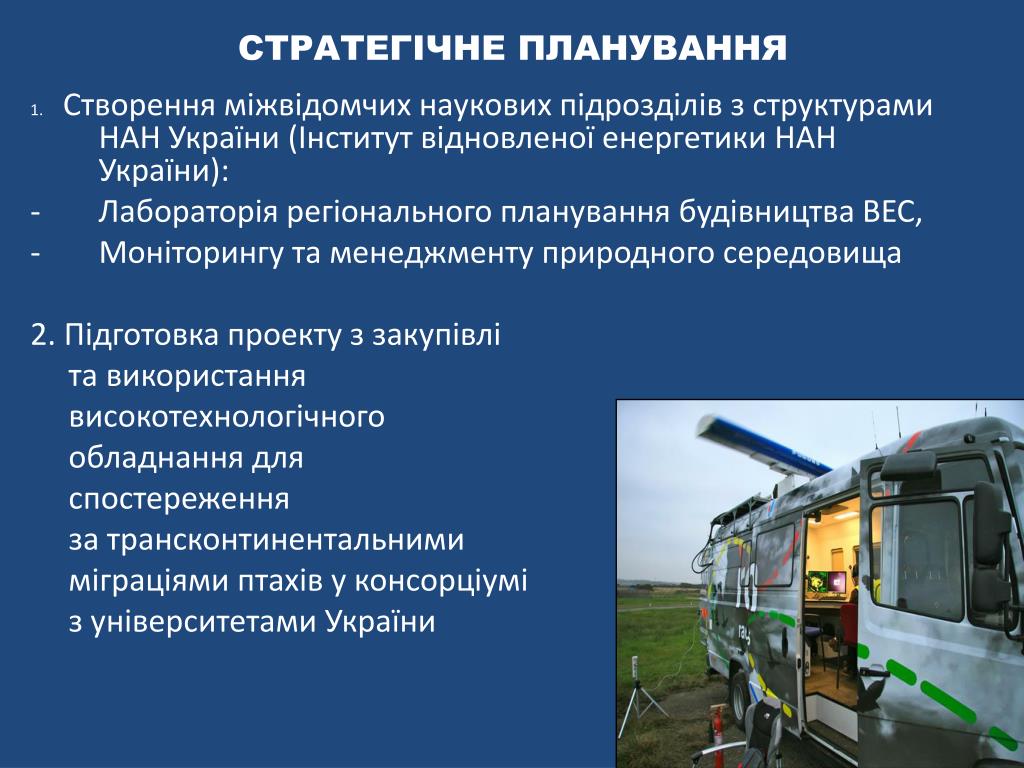 СТРАТЕГІЧНЕ ПЛАНУВАННЯ

1. Створення міжвідомчих наукових підрозділів з структурами НАН України (Інститут відновленої енергетики НАН України):
- Лабораторія регіонального планування будівництва ВЕС,
- Моніторингу та менеджменту природного середовища

2. Підготовка проекту з закупівлі та використання високотехнологічного обладнання для спостереження за трансконтинентальними міграціями птахів у консорціумі з університетами України